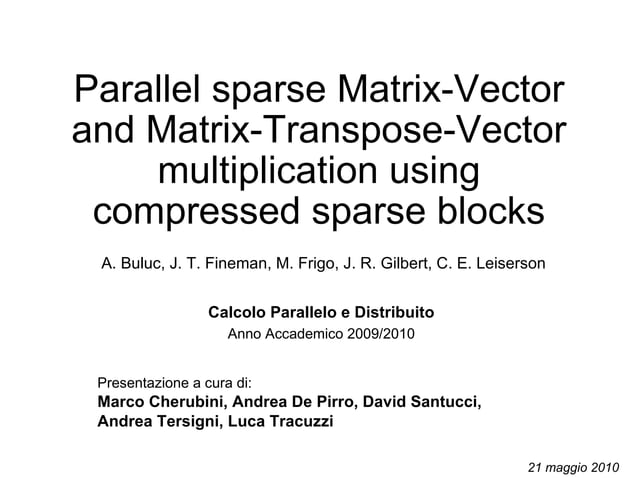 Parallel sparse Matrix-Vector and Matrix-Transpose-Vector multiplication using compressed sparse blocks

A. Buluc, J. T. Fineman, M. Frigo, J. R. Gilbert, C. E. Leiserson

Calcolo Parallelo e Distribuito
Anno Accademico 2009/2010

Presentazione a cura di:
Marco Cherubini, Andrea De Pirro, David Santucci, Andrea Tersigni, Luca Tracuzzi

21 maggio 2010